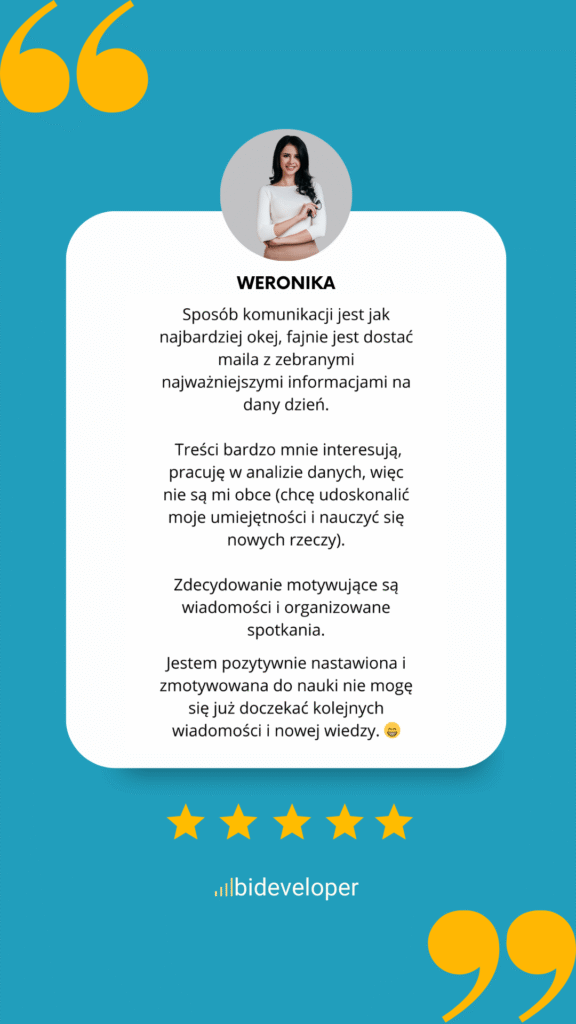 WERONIKA

Sposób komunikacji jest jak najbardziej okej, fajnie jest dostać maila z zebranymi najważniejszymi informacjami na dany dzień.

Treści bardzo mnie interesują, pracuję w analizie danych, więc nie są mi obce (chcę udoskonalić moje umiejętności i nauczyć się nowych rzeczy).

Zdecydowanie motywujące są wiadomości i organizowane spotkania.

Jestem pozytywnie nastawiona i zmotywowana do nauki nie mogę się już doczekać kolejnych wiadomości i nowej wiedzy. 😁

bideveloper